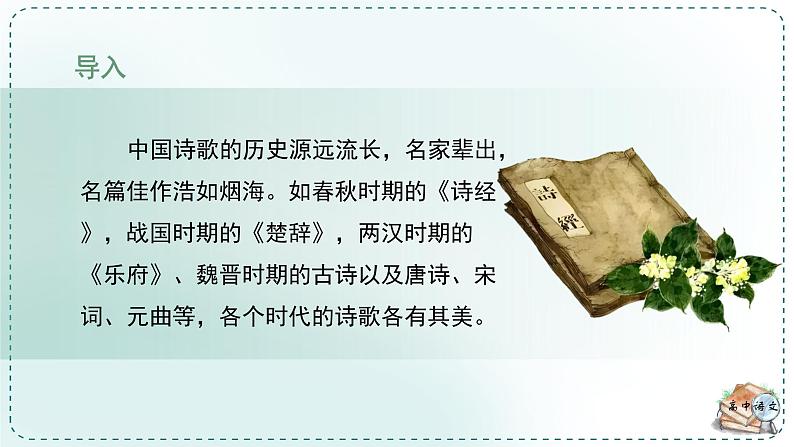 导入

中国诗歌的历史源远流长，名家辈出，名篇佳作浩如烟海。如春秋时期的《诗经》，战国时期的《楚辞》，两汉时期的《乐府》、魏晋时期的古诗以及唐诗、宋词、元曲等，各个时代的诗歌各有其美。

詩經

高中语文